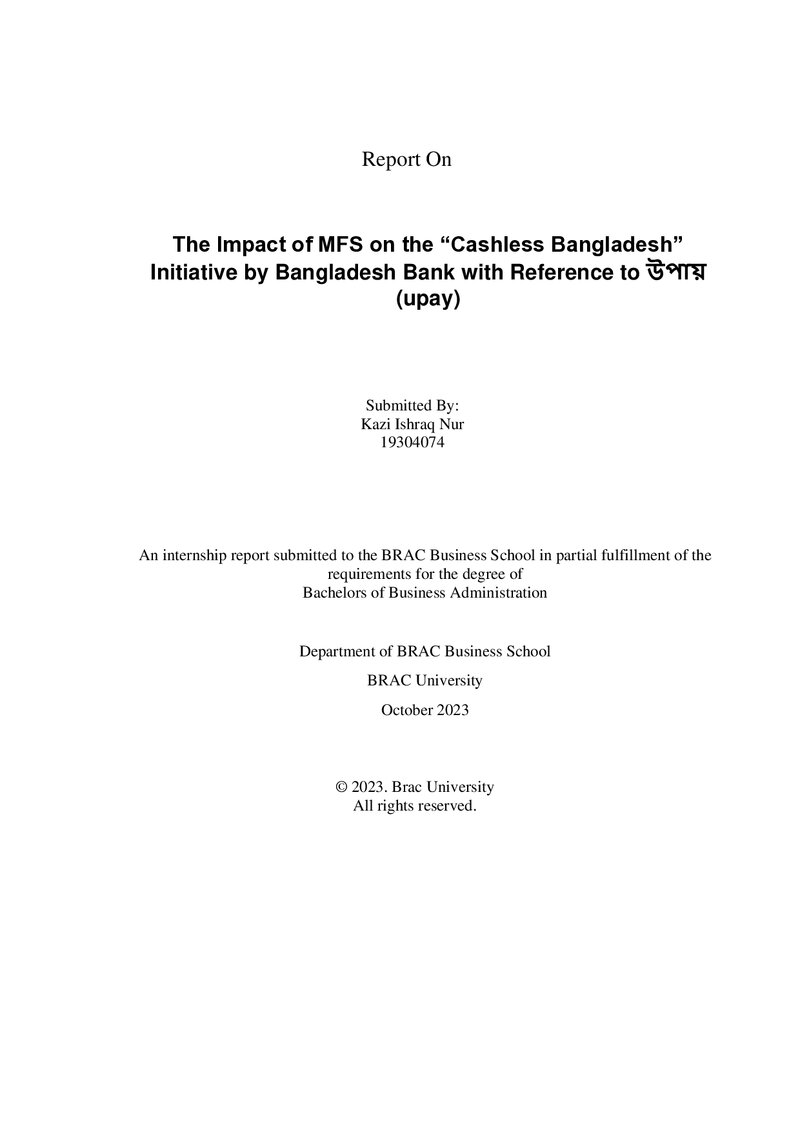 Report On

The Impact of MFS on the "Cashless Bangladesh" Initiative by Bangladesh Bank with Reference to উপায় (upay)

Submitted By:
Kazi Ishraq Nur
19304074

An internship report submitted to the BRAC Business School in partial fulfillment of the requirements for the degree of Bachelors of Business Administration

Department of BRAC Business School

BRAC University

October 2023

© 2023. Brac University
All rights reserved.